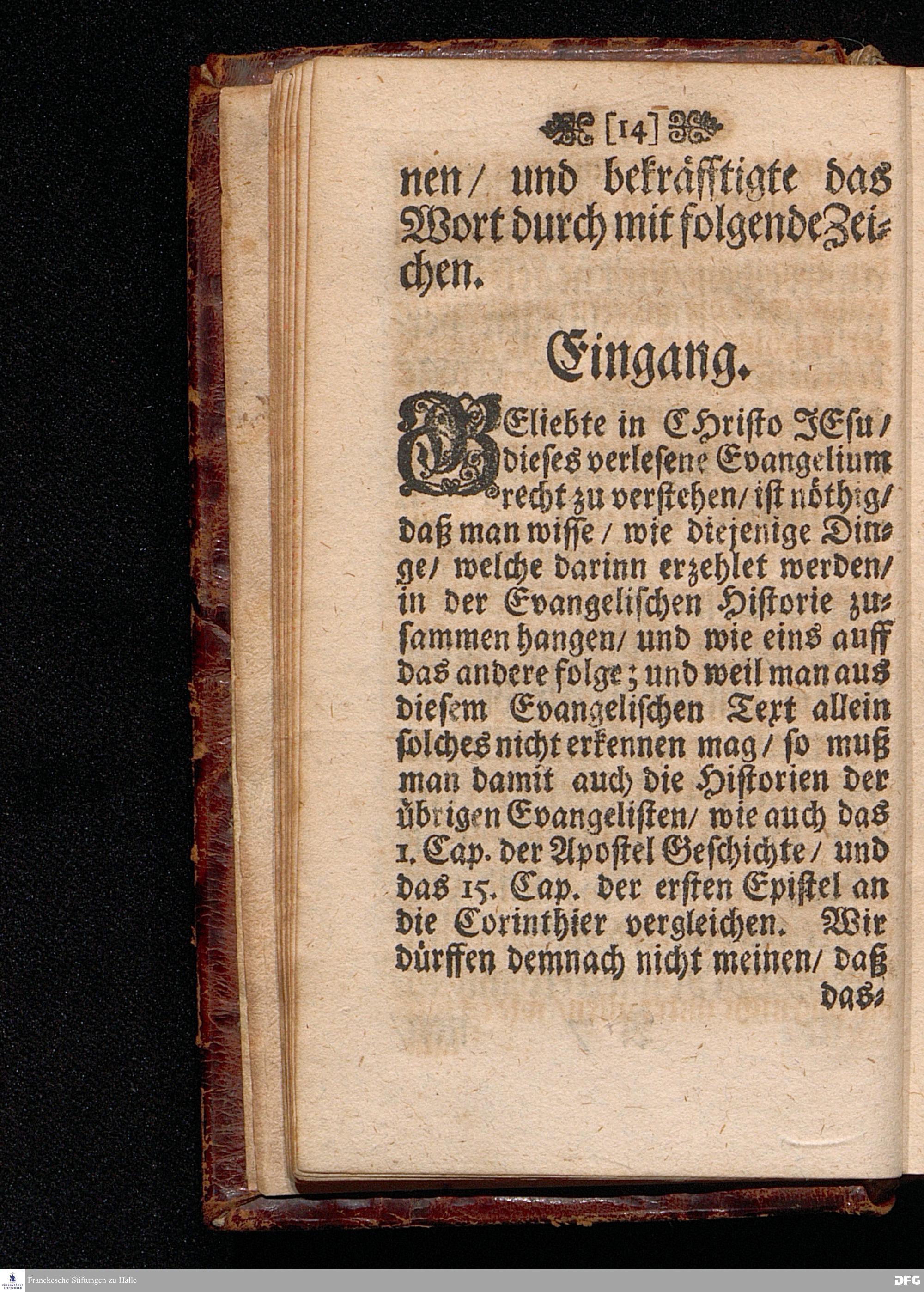 [14]

nen/ und bekräfftigte das Wort durch mit folgende Zeichen.

Eingang.

GEliebte in CHristo JEsu/ dieses verlesene Evangelium recht zu verstehen/ ist nöthig/ daß man wisse/ wie diejenige Dinge/ welche darinn erzehlet werden/ in der Evangelischen Historie zusammen hangen/ und wie eins auff das andere folge; und weil man aus diesem Evangelischen Text allein solches nicht erkennen mag/ so muß man damit auch die Historien der übrigen Evangelisten/ wie auch das 1. Cap. der Apostel Geschichte/ und das 15. Cap. der ersten Epistel an die Corinthier vergleichen. Wir dürffen demnach nicht meinen/ daß das-

Franckesche Stiftungen zu Halle
DFG